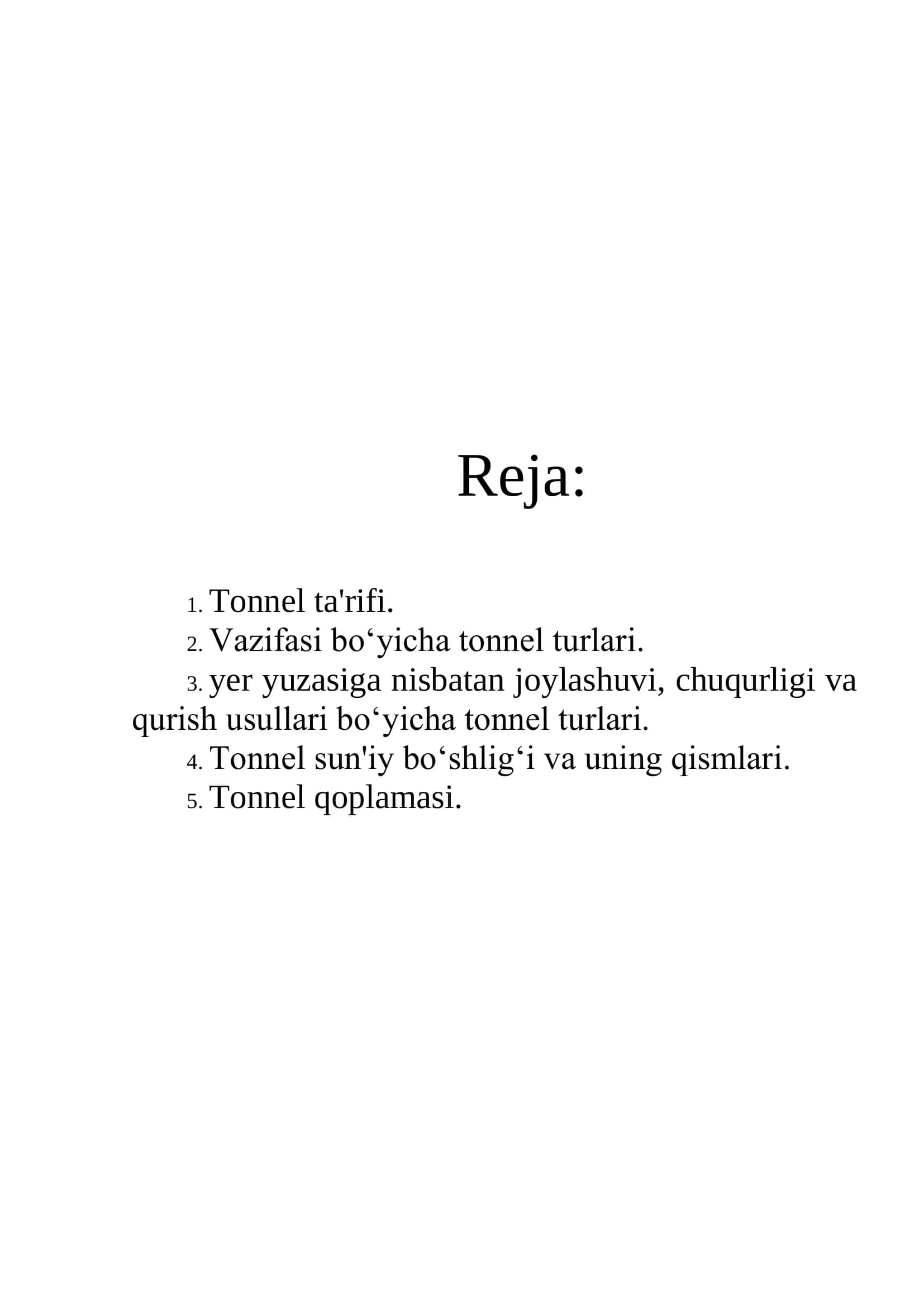 Reja:

1. Tonnel ta'rifi.
2. Vazifasi bo‘yicha tonnel turlari.
3. yer yuzasiga nisbatan joylashuvi, chuqurligi va qurish usullari bo‘yicha tonnel turlari.
4. Tonnel sun'iy bo‘shlig‘i va uning qismlari.
5. Tonnel qoplamasi.